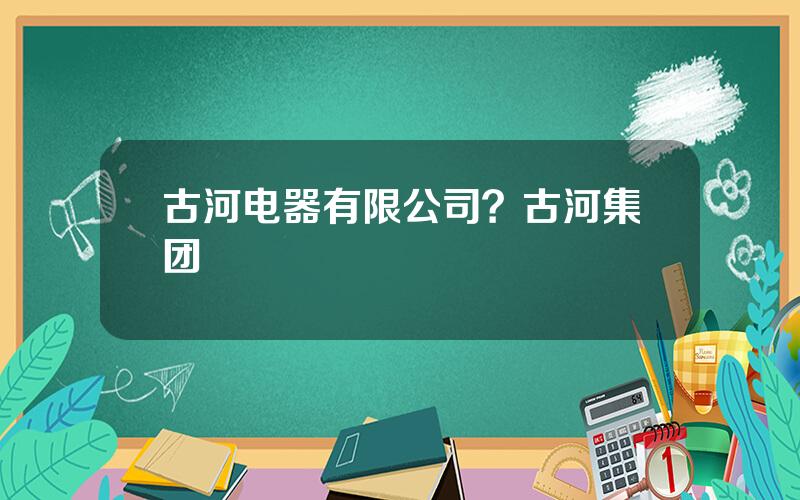 古河电器有限公司？古河集团